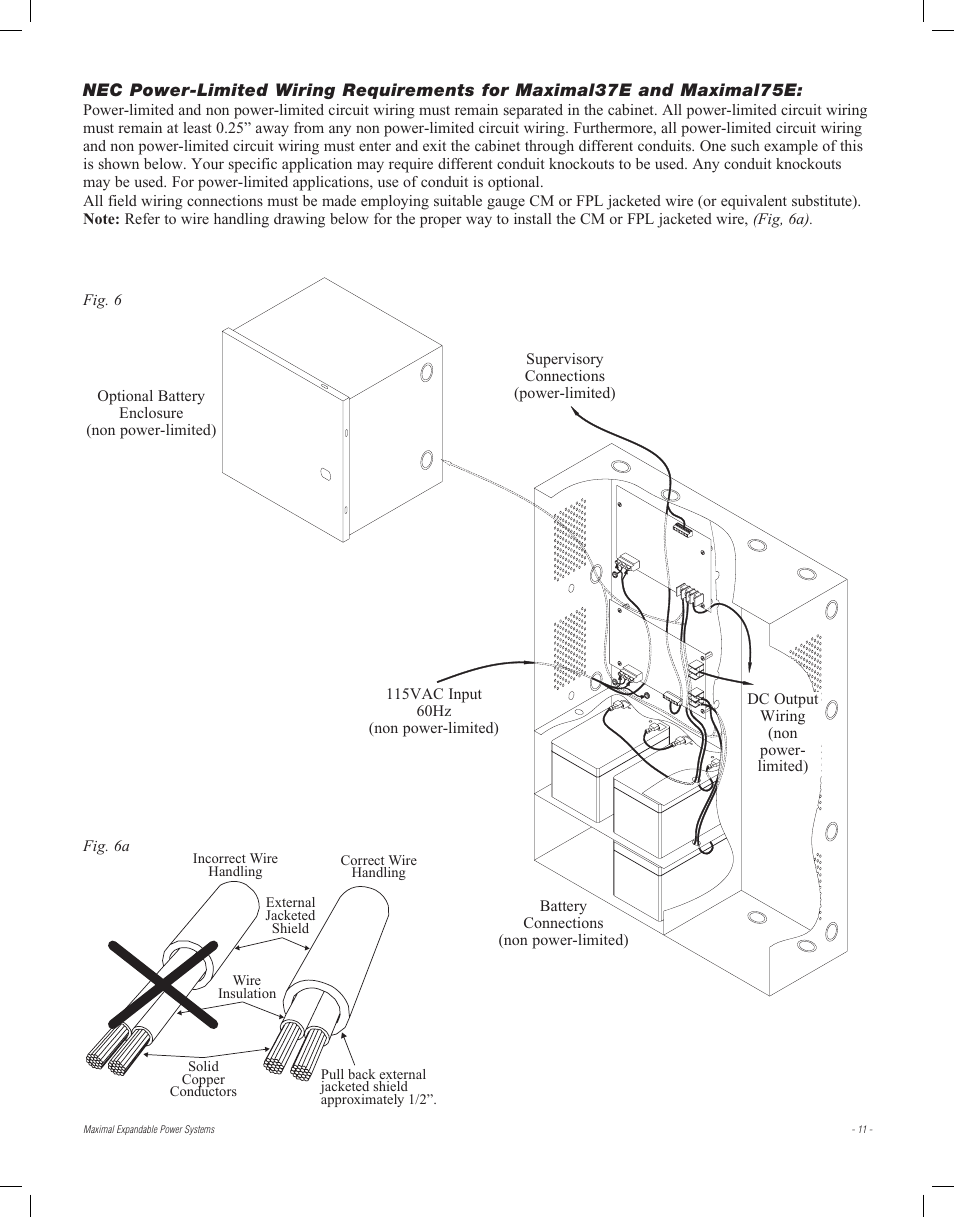 NEC Power-Limited Wiring Requirements for Maximal37E and Maximal75E:

Power-limited and non power-limited circuit wiring must remain separated in the cabinet. All power-limited circuit wiring must remain at least 0.25” away from any non power-limited circuit wiring. Furthermore, all power-limited circuit wiring and non power-limited circuit wiring must enter and exit the cabinet through different conduits. One such example of this is shown below. Your specific application may require different conduit knockouts to be used. Any conduit knockouts may be used. For power-limited applications, use of conduit is optional.

All field wiring connections must be made employing suitable gauge CM or FPL jacketed wire (or equivalent substitute).

Note: Refer to wire handling drawing below for the proper way to install the CM or FPL jacketed wire, (Fig, 6a).

Fig. 6

Optional Battery Enclosure (non power-limited)

Supervisory Connections (power-limited)

115VAC Input 60Hz (non power-limited)

DC Output Wiring (non power-limited)

Battery Connections (non power-limited)

Fig. 6a

Incorrect Wire Handling

Correct Wire Handling

External Jacketed Shield

Wire Insulation

Solid Copper Conductors

Pull back external jacketed shield approximately 1/2”.

Maximal Expandable Power Systems

- 11 -